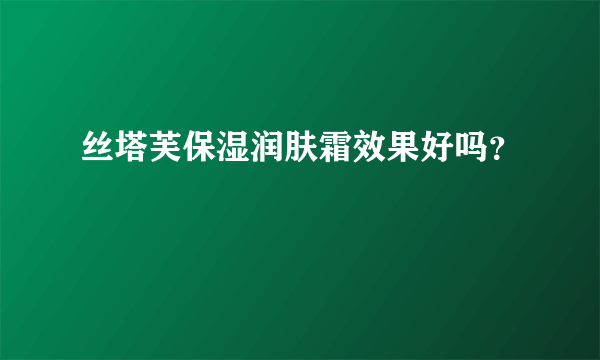 丝塔芙保湿润肤霜效果好吗?